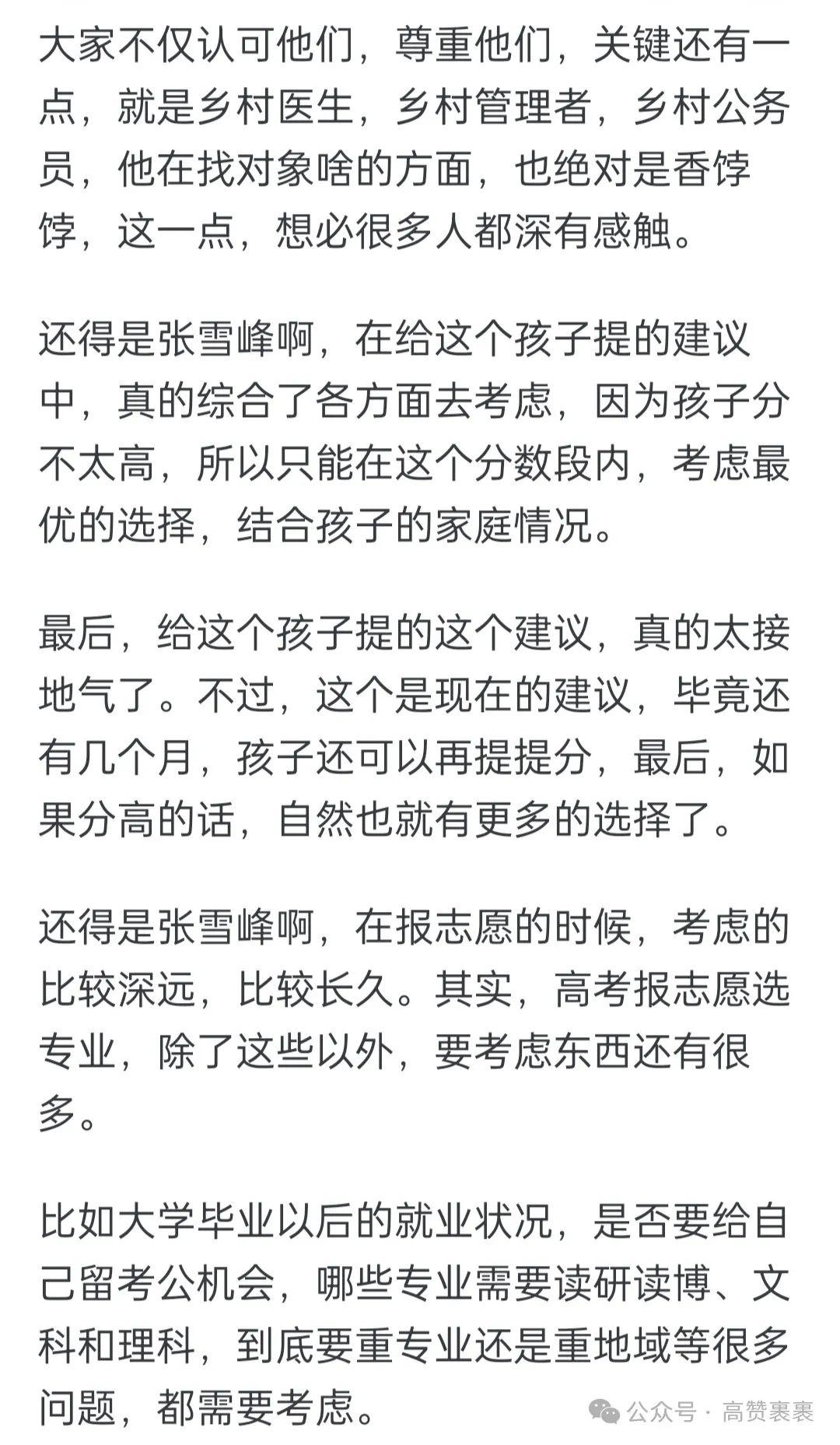 大家不仅认可他们，尊重他们，关键还有一点，就是乡村医生，乡村管理者，乡村公务员，他在找对象啥的方面，也绝对是香饽饽，这一点，想必很多人都深有感触。

还得是张雪峰啊，在给这个孩子提的建议中，真的综合了各方面去考虑，因为孩子分不太高，所以只能在这个分数段内，考虑最优的选择，结合孩子的家庭情况。

最后，给这个孩子提的这个建议，真的太接地气了。不过，这个是现在的建议，毕竟还有几个月，孩子还可以再提提分，最后，如果分高的话，自然也就有更多的选择了。

还得是张雪峰啊，在报志愿的时候，考虑的比较深远，比较长久。其实，高考报志愿选专业，除了这些以外，要考虑东西还有很多。

比如大学毕业以后的就业状况，是否要给自己留考公机会，哪些专业需要读研读博、文科和理科，到底要重专业还是重地域等很多问题，都需要考虑。

公众号 · 高赞裹裹